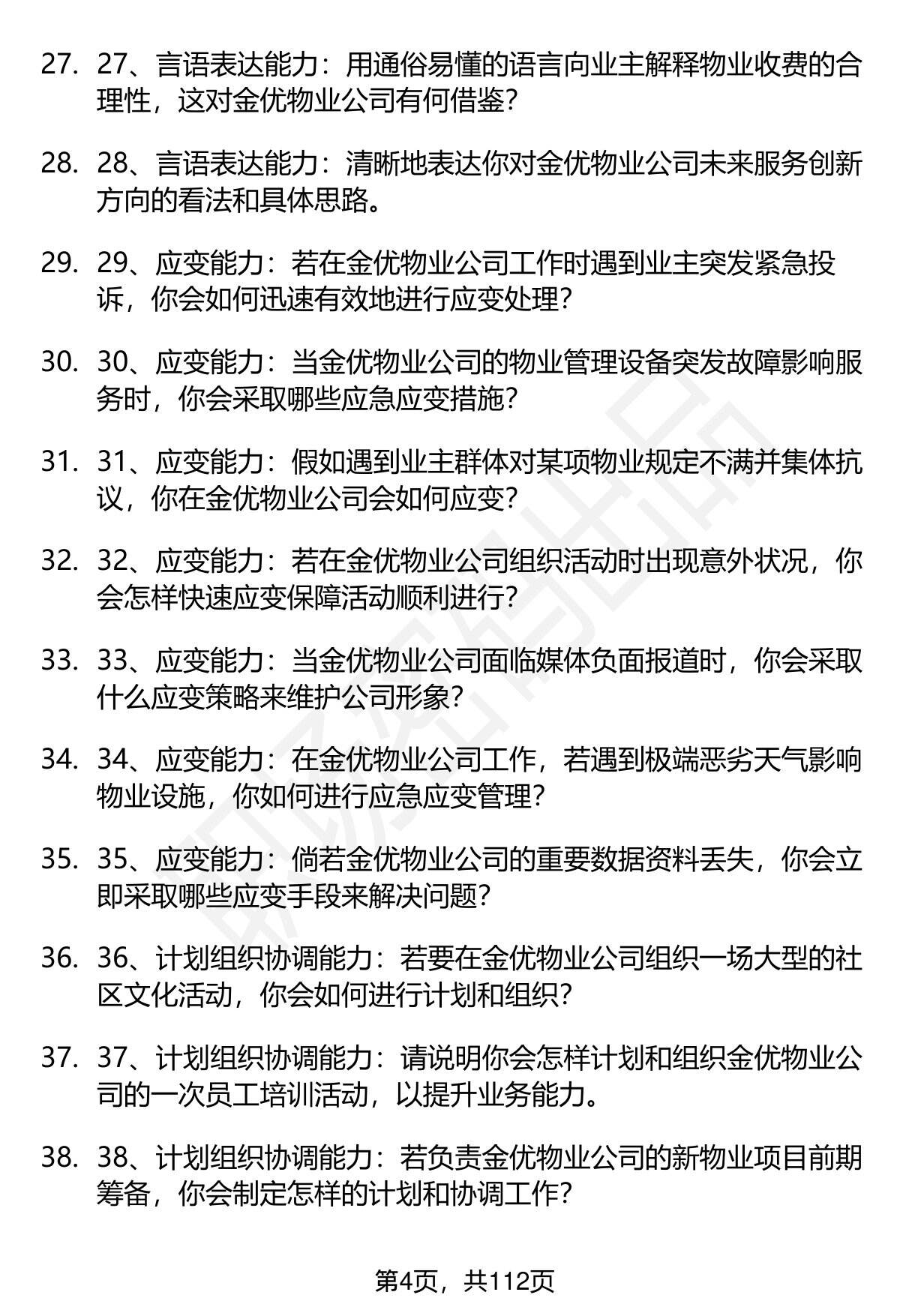 27. 27、言语表达能力：用通俗易懂的语言向业主解释物业收费的合理性，这对金优物业公司有何借鉴？

28. 28、言语表达能力：清晰地表达你对金优物业公司未来服务创新方向的看法和具体思路。

29. 29、应变能力：若在金优物业公司工作时遇到业主突发紧急投诉，你会如何迅速有效地进行应变处理？

30. 30、应变能力：当金优物业公司的物业管理设备突发故障影响服务时，你会采取哪些应急应变措施？

31. 31、应变能力：假如遇到业主群体对某项物业规定不满并集体抗议，你在金优物业公司会如何应变？

32. 32、应变能力：若在金优物业公司组织活动时出现意外状况，你会怎样快速应变保障活动顺利进行？

33. 33、应变能力：当金优物业公司面临媒体负面报道时，你会采取什么应变策略来维护公司形象？

34. 34、应变能力：在金优物业公司工作，若遇到极端恶劣天气影响物业设施，你如何进行应急应变管理？

35. 35、应变能力：倘若金优物业公司的重要数据资料丢失，你会立即采取哪些应变手段来解决问题？

36. 36、计划组织协调能力：若要在金优物业公司组织一场大型的社区文化活动，你会如何进行计划和组织？

37. 37、计划组织协调能力：请说明你会怎样计划和组织金优物业公司的一次员工培训活动，以提升业务能力。

38. 38、计划组织协调能力：若负责金优物业公司的新物业项目前期筹备，你会制定怎样的计划和协调工作？

第4页，共112页